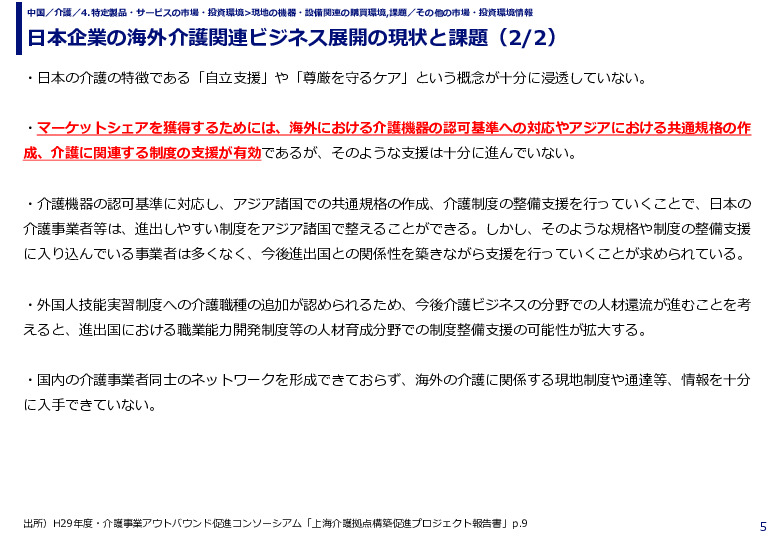 中国／介護／4.特定製品・サービスの市場・投資環境>現地の機器・設備関連の購買環境,課題／その他の市場・投資環境情報

日本企業の海外介護関連ビジネス展開の現状と課題（2/2）

・日本の介護の特徴である「自立支援」や「尊厳を守るケア」という概念が十分に浸透していない。

・マーケットシェアを獲得するためには、海外における介護機器の認可基準への対応やアジアにおける共通規格の作成、介護に関連する制度の支援が有効であるが、そのような支援は十分に進んでいない。

・介護機器の認可基準に対応し、アジア諸国での共通規格の作成、介護制度の整備支援を行っていくことで、日本の介護事業者等は、進出しやすい制度をアジア諸国で整えることができる。しかし、そのような規格や制度の整備支援に入り込んでいる事業者は多くなく、今後進出国との関係性を築きながら支援を行っていくことが求められている。

・外国人技能実習制度への介護職種の追加が認められるため、今後介護ビジネスの分野での人材還流が進むことを考えると、進出国における職業能力開発制度等の人材育成分野での制度整備支援の可能性が拡大する。

・国内の介護事業者同士のネットワークを形成できておらず、海外の介護に関係する現地制度や通達等、情報を十分に入手できていない。

出所）H29年度・介護事業アウトバウンド促進コンソーシアム「上海介護拠点構築促進プロジェクト報告書」p.9

5